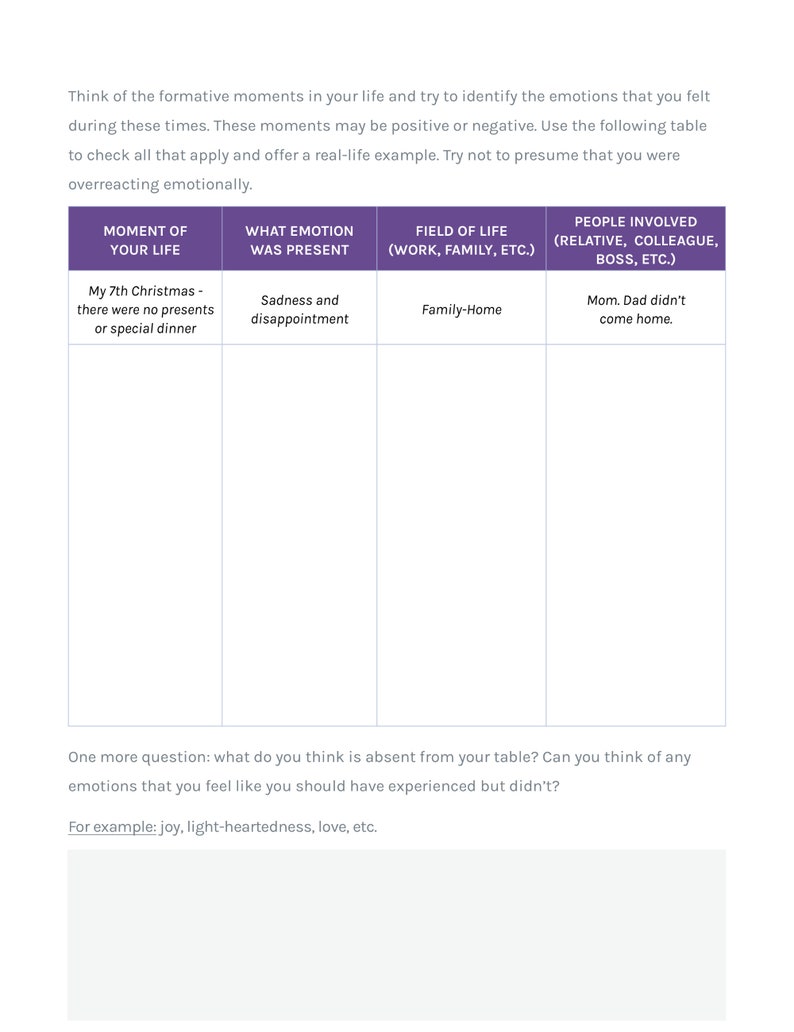 Think of the formative moments in your life and try to identify the emotions that you felt during these times. These moments may be positive or negative. Use the following table to check all that apply and offer a real-life example. Try not to presume that you were overreacting emotionally.

| MOMENT OF YOUR LIFE | WHAT EMOTION WAS PRESENT | FIELD OF LIFE (WORK, FAMILY, ETC.) | PEOPLE INVOLVED (RELATIVE, COLLEAGUE, BOSS, ETC.) |
|---|---|---|---|
| My 7th Christmas - there were no presents or special dinner | Sadness and disappointment | Family-Home | Mom. Dad didn't come home. |
| | | | |

One more question: what do you think is absent from your table? Can you think of any emotions that you feel like you should have experienced but didn't?

For example: joy, light-heartedness, love, etc.